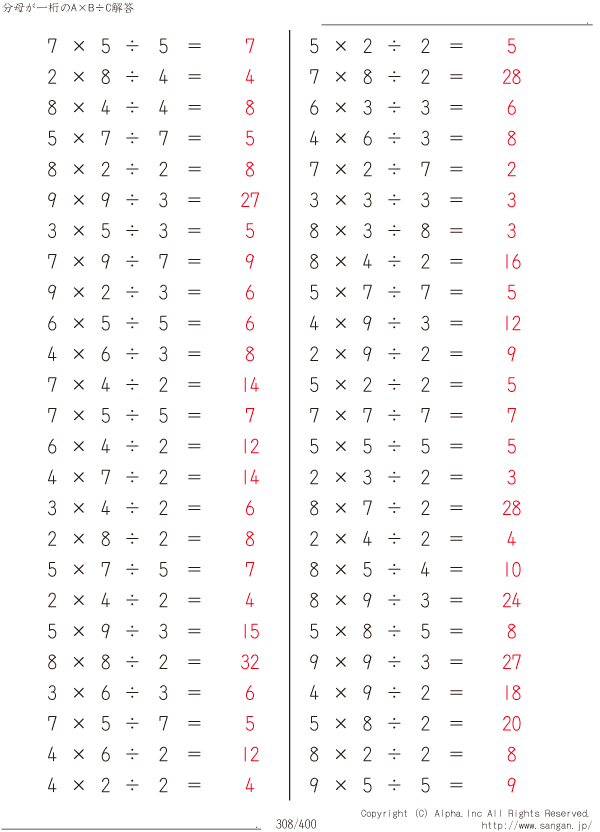 分母が一桁のA×B÷C解答

$7 \times 5 \div 5 = 7$
$2 \times 8 \div 4 = 4$
$8 \times 4 \div 4 = 8$
$5 \times 7 \div 7 = 5$
$8 \times 2 \div 2 = 8$
$9 \times 9 \div 3 = 27$
$3 \times 5 \div 3 = 5$
$7 \times 9 \div 7 = 9$
$9 \times 2 \div 3 = 6$
$6 \times 5 \div 5 = 6$
$4 \times 6 \div 3 = 8$
$7 \times 4 \div 2 = 14$
$7 \times 5 \div 5 = 7$
$6 \times 4 \div 2 = 12$
$4 \times 7 \div 2 = 14$
$3 \times 4 \div 2 = 6$
$2 \times 8 \div 2 = 8$
$5 \times 7 \div 5 = 7$
$2 \times 4 \div 2 = 4$
$5 \times 9 \div 3 = 15$
$8 \times 8 \div 2 = 32$
$3 \times 6 \div 3 = 6$
$7 \times 5 \div 7 = 5$
$4 \times 6 \div 2 = 12$
$4 \times 2 \div 2 = 4$

$5 \times 2 \div 2 = 5$
$7 \times 8 \div 2 = 28$
$6 \times 3 \div 3 = 6$
$4 \times 6 \div 3 = 8$
$7 \times 2 \div 7 = 2$
$3 \times 3 \div 3 = 3$
$8 \times 3 \div 8 = 3$
$8 \times 4 \div 2 = 16$
$5 \times 7 \div 7 = 5$
$4 \times 9 \div 3 = 12$
$2 \times 9 \div 2 = 9$
$5 \times 2 \div 2 = 5$
$7 \times 7 \div 7 = 7$
$5 \times 5 \div 5 = 5$
$2 \times 3 \div 2 = 3$
$8 \times 7 \div 2 = 28$
$2 \times 4 \div 2 = 4$
$8 \times 5 \div 4 = 10$
$8 \times 9 \div 3 = 24$
$5 \times 8 \div 5 = 8$
$9 \times 9 \div 3 = 27$
$4 \times 9 \div 2 = 18$
$5 \times 8 \div 2 = 20$
$8 \times 2 \div 2 = 8$
$9 \times 5 \div 5 = 9$

308/400
Copyright (C) Alpha.Inc All Rights Reserved.
http://www.sangan.jp/